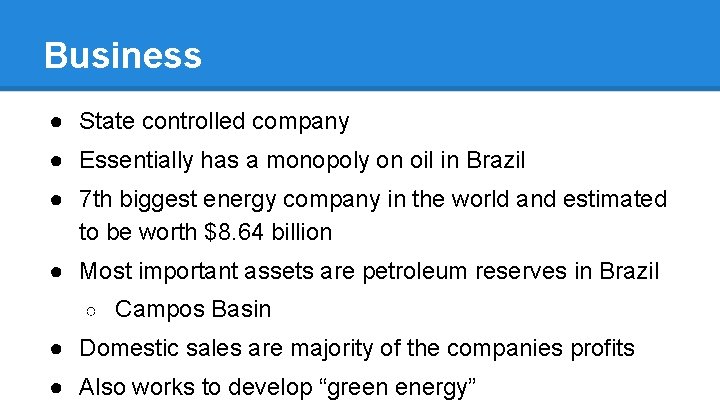 Business

● State controlled company
● Essentially has a monopoly on oil in Brazil
● 7th biggest energy company in the world and estimated to be worth \$8.64 billion
● Most important assets are petroleum reserves in Brazil
○ Campos Basin
● Domestic sales are majority of the companies profits
● Also works to develop “green energy”